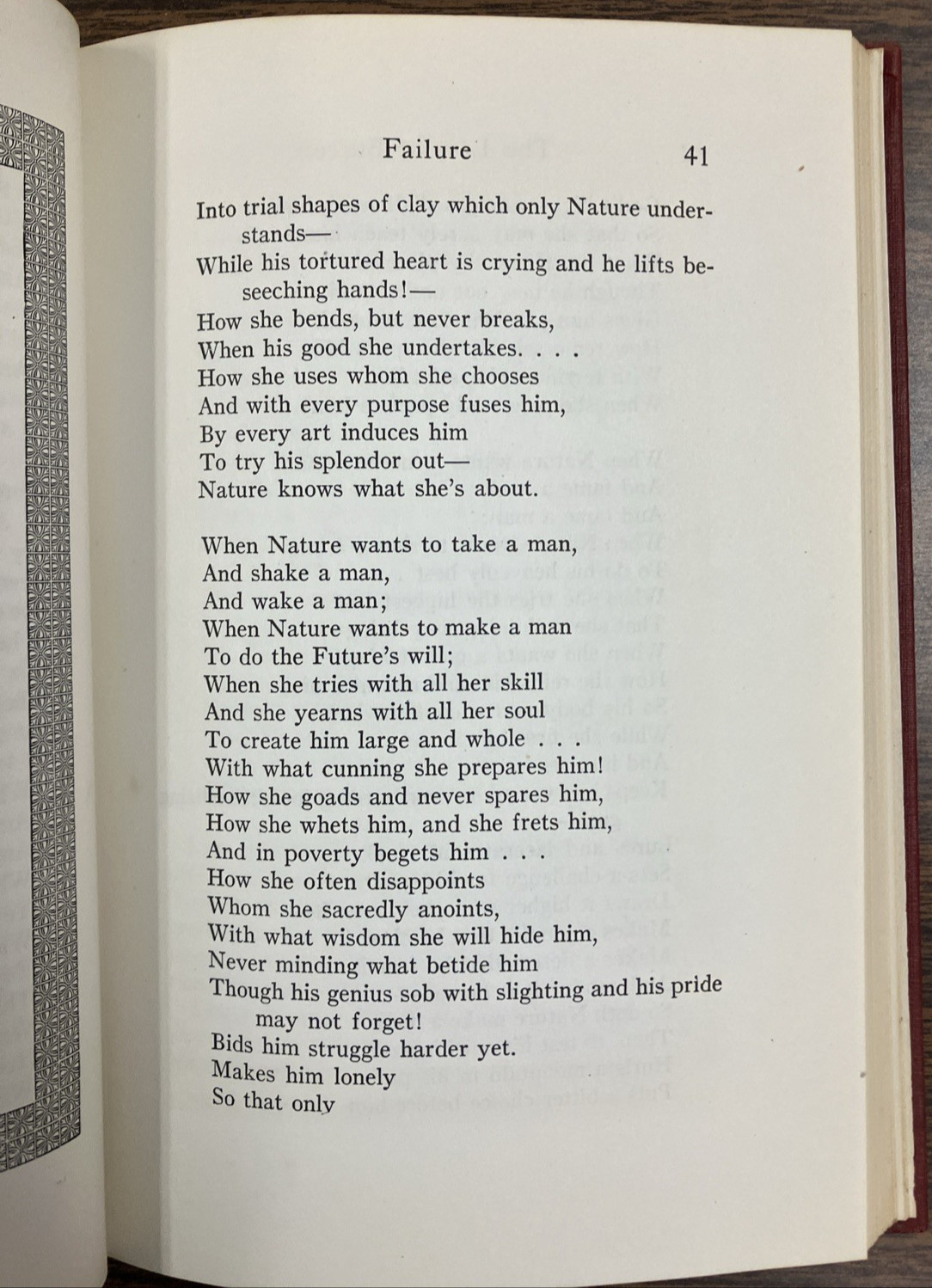 Failure 41

Into trial shapes of clay which only Nature understands—
While his tortured heart is crying and he lifts beseeching hands!—
How she bends, but never breaks,
When his good she undertakes. . . .
How she uses whom she chooses
And with every purpose fuses him,
By every art induces him
To try his splendor out—
Nature knows what she's about.

When Nature wants to take a man,
And shake a man,
And wake a man;
When Nature wants to make a man
To do the Future's will;
When she tries with all her skill
And she yearns with all her soul
To create him large and whole . . .
With what cunning she prepares him!
How she goads and never spares him,
How she whets him, and she frets him,
And in poverty begets him . . .
How she often disappoints
Whom she sacredly anoints,
With what wisdom she will hide him,
Never minding what betide him
Though his genius sob with slighting and his pride may not forget!
Bids him struggle harder yet.
Makes him lonely
So that only